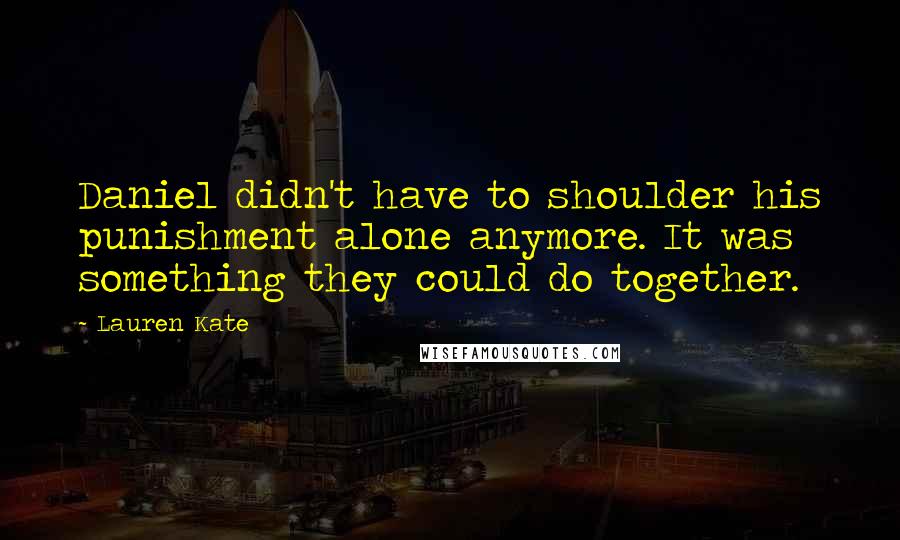 Daniel didn't have to shoulder his punishment alone anymore. It was something they could do together.

~ Lauren Kate

WISEFAMOUSQUOTES.COM